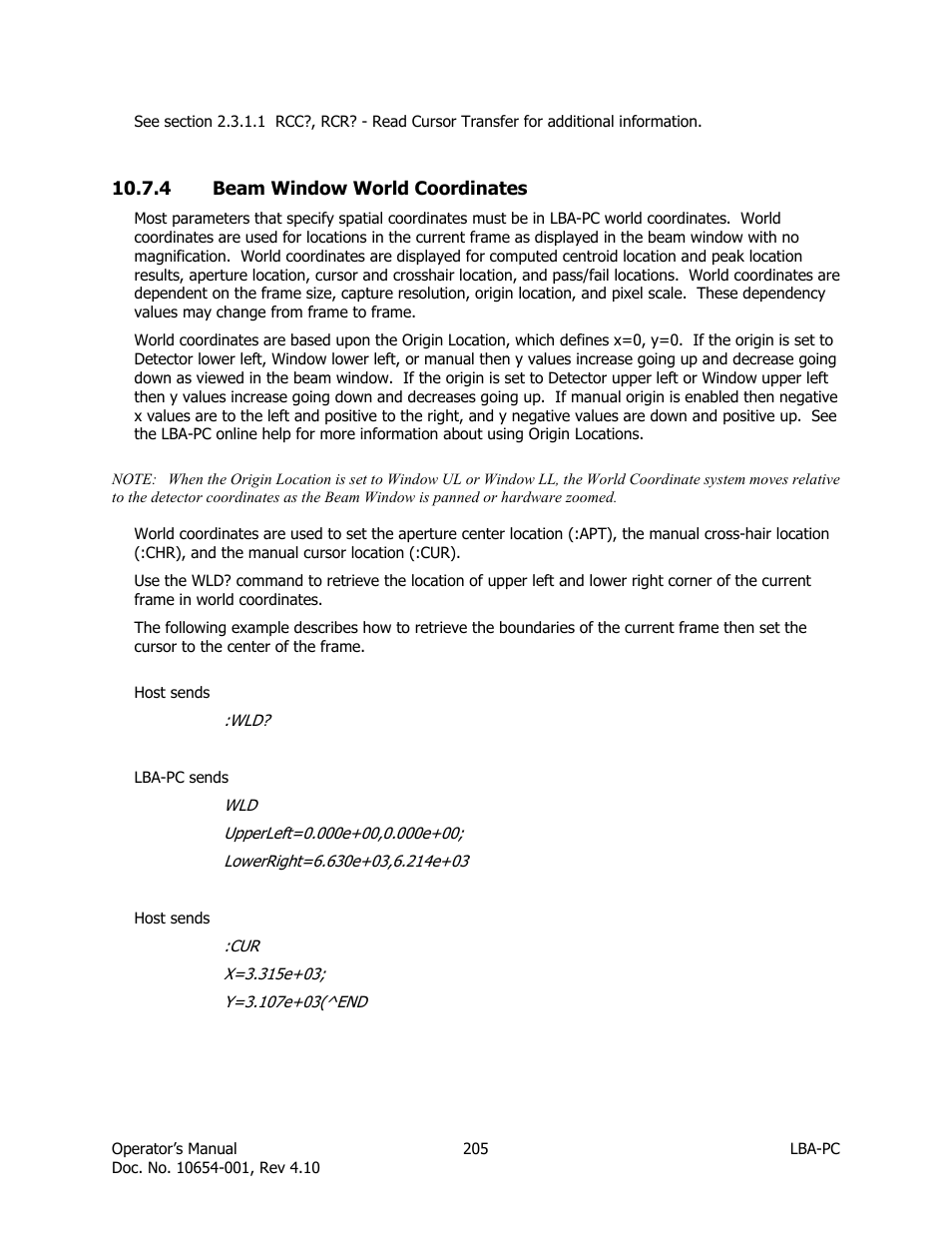 See section 2.3.1.1 RCC?, RCR? - Read Cursor Transfer for additional information.

10.7.4 Beam Window World Coordinates

Most parameters that specify spatial coordinates must be in LBA-PC world coordinates. World coordinates are used for locations in the current frame as displayed in the beam window with no magnification. World coordinates are displayed for computed centroid location and peak location results, aperture location, cursor and crosshair location, and pass/fail locations. World coordinates are dependent on the frame size, capture resolution, origin location, and pixel scale. These dependency values may change from frame to frame.

World coordinates are based upon the Origin Location, which defines x=0, y=0. If the origin is set to Detector lower left, Window lower left, or manual then y values increase going up and decrease going down as viewed in the beam window. If the origin is set to Detector upper left or Window upper left then y values increase going down and decreases going up. If manual origin is enabled then negative x values are to the left and positive to the right, and y negative values are down and positive up. See the LBA-PC online help for more information about using Origin Locations.

NOTE: When the Origin Location is set to Window UL or Window LL, the World Coordinate system moves relative to the detector coordinates as the Beam Window is panned or hardware zoomed.

World coordinates are used to set the aperture center location (:APT), the manual cross-hair location (:CHR), and the manual cursor location (:CUR).

Use the WLD? command to retrieve the location of upper left and lower right corner of the current frame in world coordinates.

The following example describes how to retrieve the boundaries of the current frame then set the cursor to the center of the frame.

Host sends

:WLD?

LBA-PC sends

WLD

UpperLeft=0.000e+00,0.000e+00;

LowerRight=6.630e+03,6.214e+03

Host sends

:CUR

X=3.315e+03;

Y=3.107e+03(^END

Operator's Manual
Doc. No. 10654-001, Rev 4.10

205

LBA-PC